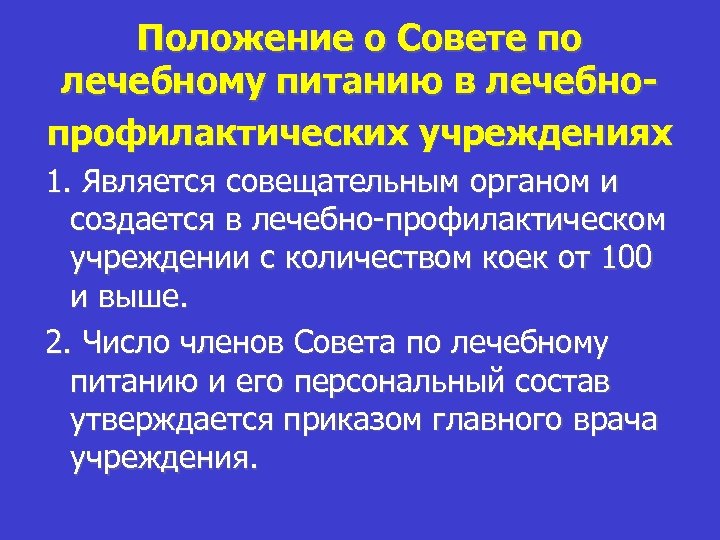 Положение о Совете по лечебному питанию в лечебно-профилактических учреждениях

1. Является совещательным органом и создается в лечебно-профилактическом учреждении с количеством коек от 100 и выше.

2. Число членов Совета по лечебному питанию и его персональный состав утверждается приказом главного врача учреждения.